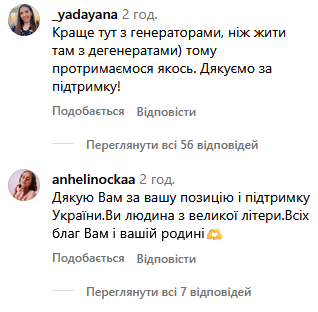 _yadayana 2 год.
Краще тут з генераторами, ніж жити там з дегенератами) тому протримаємося якось. Дякуємо за підтримку!

Подобається Відповісти

Переглянути всі 56 відповідей

anhelinockaa 2 год.
Дякую Вам за вашу позицію і підтримку України.Ви людина з великої літери.Всіх благ Вам і вашій родині🫶

Подобається Відповісти

Переглянути всі 7 відповідей